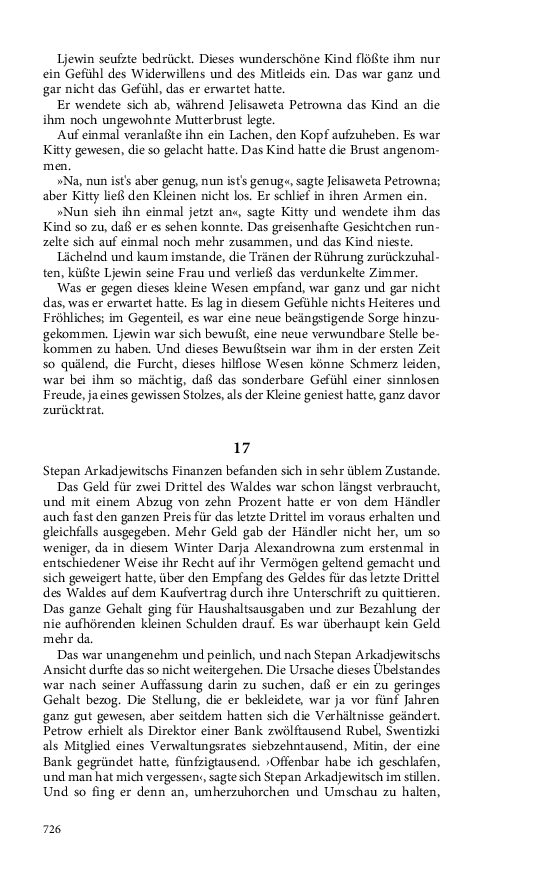 Ljewin seufzte bedrückt. Dieses wunderschöne Kind flößte ihm nur ein Gefühl des Widerwillens und des Mitleids ein. Das war ganz und gar nicht das Gefühl, das er erwartet hatte.

Er wendete sich ab, während Jelisaweta Petrowna das Kind an die ihm noch ungewohnte Mutterbrust legte.

Auf einmal veranlaßte ihn ein Lachen, den Kopf aufzuheben. Es war Kitty gewesen, die so gelacht hatte. Das Kind hatte die Brust angenommen.

»Na, nun ist's aber genug, nun ist's genug«, sagte Jelisaweta Petrowna; aber Kitty ließ den Kleinen nicht los. Er schlief in ihren Armen ein.

»Nun sieh ihn einmal jetzt an«, sagte Kitty und wendete ihm das Kind so zu, daß er es sehen konnte. Das greisenhafte Gesichtchen runzelte sich auf einmal noch mehr zusammen, und das Kind nieste.

Lächelnd und kaum imstande, die Tränen der Rührung zurückzuhalten, küßte Ljewin seine Frau und verließ das verdunkelte Zimmer.

Was er gegen dieses kleine Wesen empfand, war ganz und gar nicht das, was er erwartet hatte. Es lag in diesem Gefühle nichts Heiteres und Fröhliches; im Gegenteil, es war eine neue beängstigende Sorge hinzugekommen. Ljewin war sich bewußt, eine neue verwundbare Stelle bekommen zu haben. Und dieses Bewußtsein war ihm in der ersten Zeit so quälend, die Furcht, dieses hilflose Wesen könne Schmerz leiden, war bei ihm so mächtig, daß das sonderbare Gefühl einer sinnlosen Freude, ja eines gewissen Stolzes, als der Kleine geniest hatte, ganz davor zurücktrat.

17

Stepan Arkadjewitschs Finanzen befanden sich in sehr üblem Zustande. Das Geld für zwei Drittel des Waldes war schon längst verbraucht, und mit einem Abzug von zehn Prozent hatte er von dem Händler auch fast den ganzen Preis für das letzte Drittel im voraus erhalten und gleichfalls ausgegeben. Mehr Geld gab der Händler nicht her, um so weniger, da in diesem Winter Darja Alexandrowna zum erstenmal in entschiedener Weise ihr Recht auf ihr Vermögen geltend gemacht und sich geweigert hatte, über den Empfang des Geldes für das letzte Drittel des Waldes auf dem Kaufvertrag durch ihre Unterschrift zu quittieren. Das ganze Gehalt ging für Haushaltsausgaben und zur Bezahlung der nie aufhörenden kleinen Schulden drauf. Es war überhaupt kein Geld mehr da.

Das war unangenehm und peinlich, und nach Stepan Arkadjewitschs Ansicht durfte das so nicht weitergehen. Die Ursache dieses Übelstandes war nach seiner Auffassung darin zu suchen, daß er ein zu geringes Gehalt bezog. Die Stellung, die er bekleidete, war ja vor fünf Jahren ganz gut gewesen, aber seitdem hatten sich die Verhältnisse geändert. Petrow erhielt als Direktor einer Bank zwölftausend Rubel, Swentizki als Mitglied eines Verwaltungsrates siebzehntausend, Mitin, der eine Bank gegründet hatte, fünfzigtausend. ›Offenbar habe ich geschlafen, und man hat mich vergessen‹, sagte sich Stepan Arkadjewitsch im stillen. Und so fing er denn an, umherzuhorchen und Umschau zu halten,

726